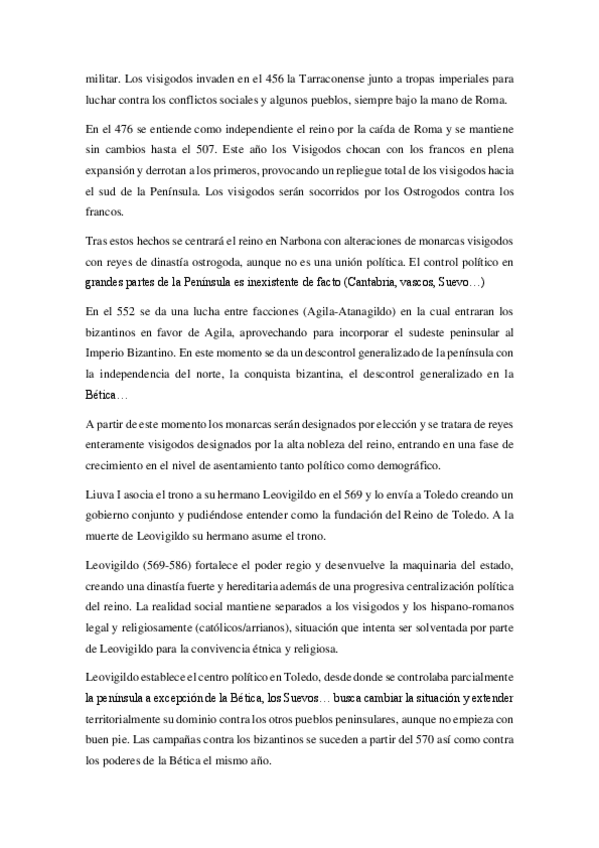 militar. Los visigodos invaden en el 456 la Tarraconense junto a tropas imperiales para luchar contra los conflictos sociales y algunos pueblos, siempre bajo la mano de Roma.

En el 476 se entiende como independiente el reino por la caída de Roma y se mantiene sin cambios hasta el 507. Este año los Visigodos chocan con los francos en plena expansión y derrotan a los primeros, provocando un repliegue total de los visigodos hacia el sud de la Península. Los visigodos serán socorridos por los Ostrogodos contra los francos.

Tras estos hechos se centrará el reino en Narbona con alteraciones de monarcas visigodos con reyes de dinastía ostrogoda, aunque no es una unión política. El control político en grandes partes de la Península es inexistente de facto (Cantabria, vascos, Suevo…)

En el 552 se da una lucha entre facciones (Agila-Atanagildo) en la cual entraran los bizantinos en favor de Agila, aprovechando para incorporar el sudeste peninsular al Imperio Bizantino. En este momento se da un descontrol generalizado de la península con la independencia del norte, la conquista bizantina, el descontrol generalizado en la Bética…

A partir de este momento los monarcas serán designados por elección y se tratara de reyes enteramente visigodos designados por la alta nobleza del reino, entrando en una fase de crecimiento en el nivel de asentamiento tanto político como demográfico.

Liuva I asocia el trono a su hermano Leovigildo en el 569 y lo envía a Toledo creando un gobierno conjunto y pudiéndose entender como la fundación del Reino de Toledo. A la muerte de Leovigildo su hermano asume el trono.

Leovigildo (569-586) fortalece el poder regio y desenvuelve la maquinaria del estado, creando una dinastía fuerte y hereditaria además de una progresiva centralización política del reino. La realidad social mantiene separados a los visigodos y los hispano-romanos legal y religiosamente (católicos/arrianos), situación que intenta ser solventada por parte de Leovigildo para la convivencia étnica y religiosa.

Leovigildo establece el centro político en Toledo, desde donde se controlaba parcialmente la península a excepción de la Bética, los Suevos… busca cambiar la situación y extender territorialmente su dominio contra los otros pueblos peninsulares, aunque no empieza con buen pie. Las campañas contra los bizantinos se suceden a partir del 570 así como contra los poderes de la Bética el mismo año.